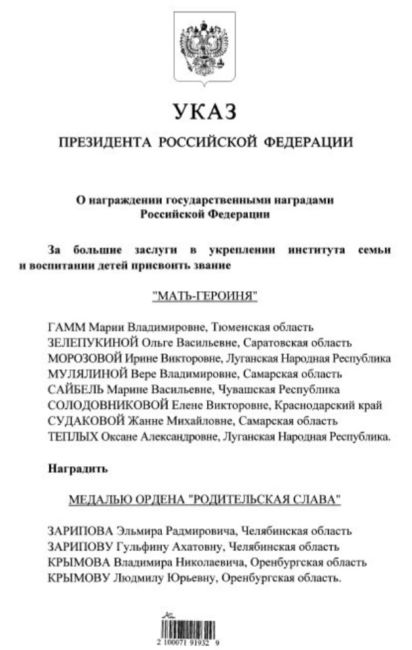 УКАЗ

ПРЕЗИДЕНТА РОССИЙСКОЙ ФЕДЕРАЦИИ

О награждении государственными наградами Российской Федерации

За большие заслуги в укреплении института семьи и воспитании детей присвоить звание

"МАТЬ-ГЕРОИНЯ"

ГАММ Марии Владимировне, Тюменская область
ЗЕЛЕПУКИНОЙ Ольге Васильевне, Саратовская область
МОРОЗОВОЙ Ирине Викторовне, Луганская Народная Республика
МУЛЯЛИНОЙ Вере Владимировне, Самарская область
САЙБЕЛЬ Марине Васильевне, Чувашская Республика
СОЛОДОВНИКОВОЙ Елене Викторовне, Краснодарский край
СУДАКОВОЙ Жанне Михайловне, Самарская область
ТЕПЛЫХ Оксане Александровне, Луганская Народная Республика.

Наградить

МЕДАЛЬЮ ОРДЕНА "РОДИТЕЛЬСКАЯ СЛАВА"

ЗАРИПОВА Эльмира Радмировича, Челябинская область
ЗАРИПОВУ Гульфину Ахатовну, Челябинская область
КРЫМОВА Владимира Николаевича, Оренбургская область
КРЫМОВУ Людмилу Юрьевну, Оренбургская область.

2 100071 91932 9